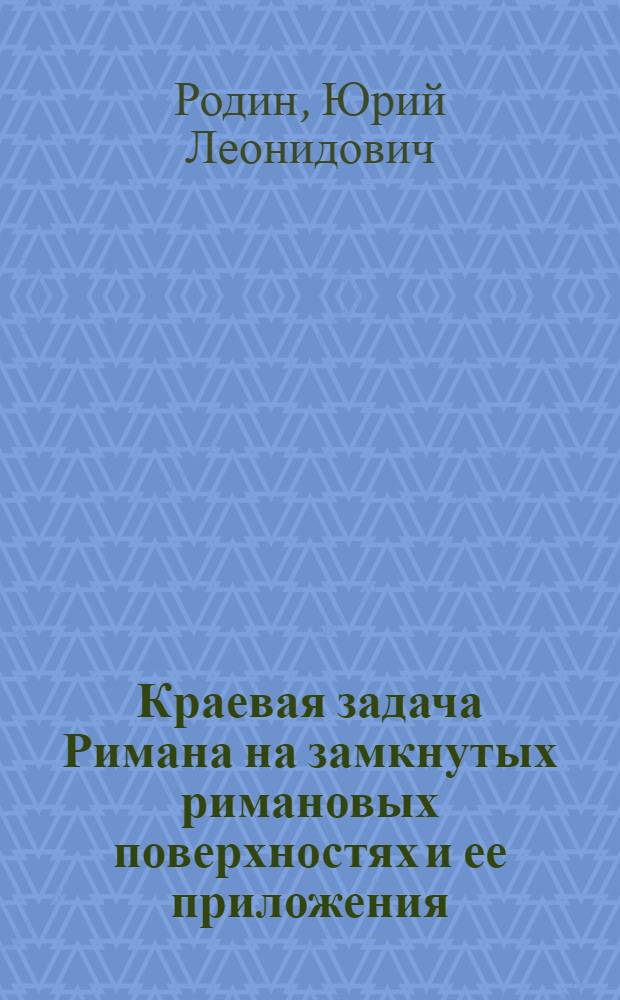 Родин, Юрий Леонидович

Краевая задача Римана на замкнутых римановых поверхностях и ее приложения